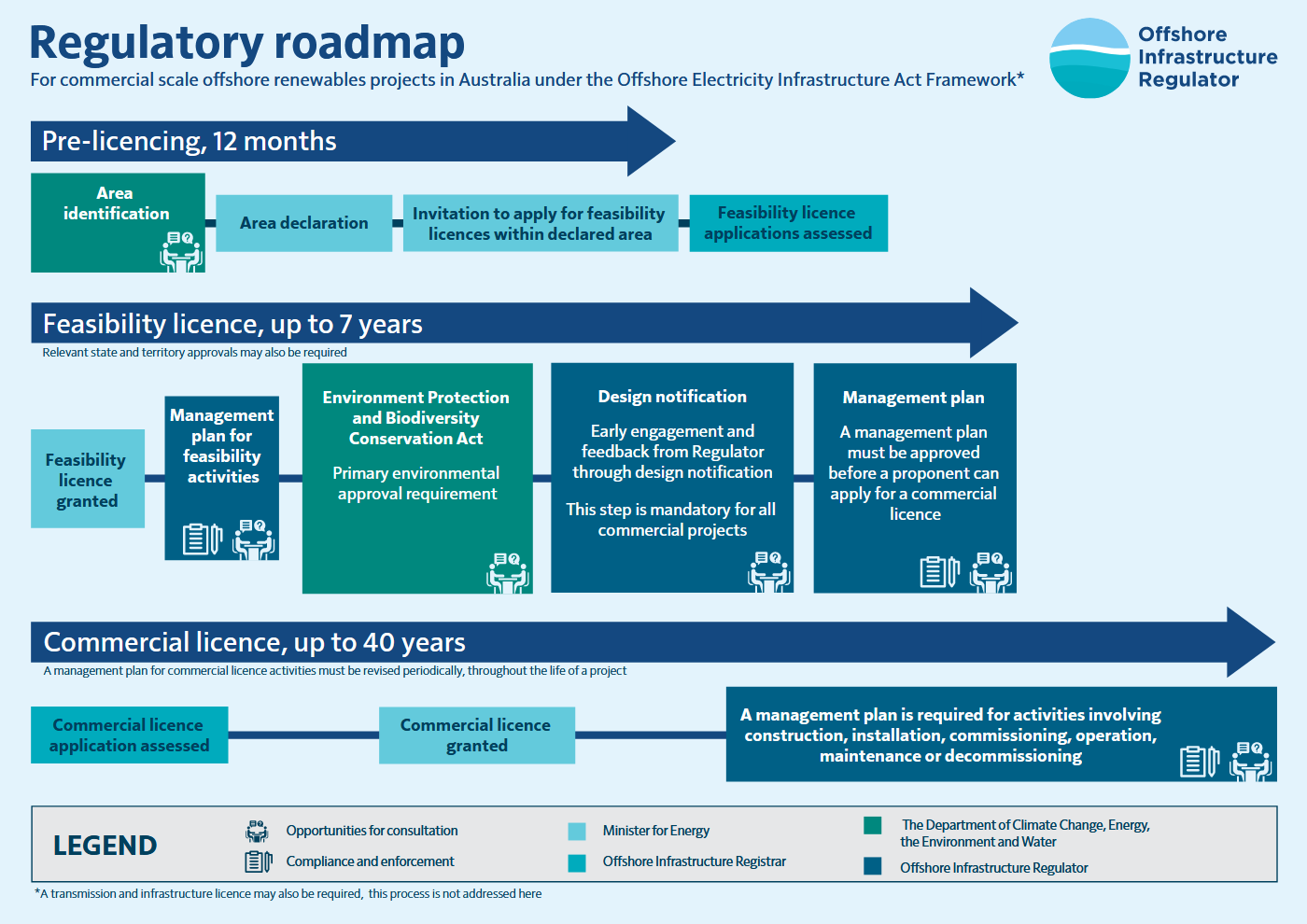 Regulatory roadmap

For commercial scale offshore renewables projects in Australia under the Offshore Electricity Infrastructure Act Framework*

Offshore Infrastructure Regulator

Pre-licencing, 12 months

Area identification

Area declaration

Invitation to apply for feasibility licences within declared area

Feasibility licence applications assessed

Feasibility licence, up to 7 years

Relevant state and territory approvals may also be required

Feasibility licence granted

Management plan for feasibility activities

Environment Protection and Biodiversity Conservation Act

Primary environmental approval requirement

Design notification

Early engagement and feedback from Regulator through design notification

This step is mandatory for all commercial projects

Management plan

A management plan must be approved before a proponent can apply for a commercial licence

Commercial licence, up to 40 years

A management plan for commercial licence activities must be revised periodically, throughout the life of a project

Commercial licence application assessed

Commercial licence granted

A management plan is required for activities involving construction, installation, commissioning, operation, maintenance or decommissioning

LEGEND

Opportunities for consultation

Compliance and enforcement

Minister for Energy

Offshore Infrastructure Registrar

The Department of Climate Change, Energy, the Environment and Water

Offshore Infrastructure Regulator

*A transmission and infrastructure licence may also be required, this process is not addressed here